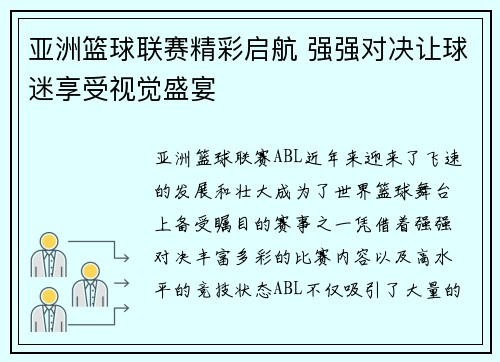 亚洲篮球联赛精彩启航 强强对决让球迷享受视觉盛宴

亚洲篮球联赛ABL近年来迎来了飞速的发展和壮大成为了世界篮球舞台上备受瞩目的赛事之一凭借着强强对决丰富多彩的比赛内容以及高水平的竞技状态ABL不仅吸引了大量的